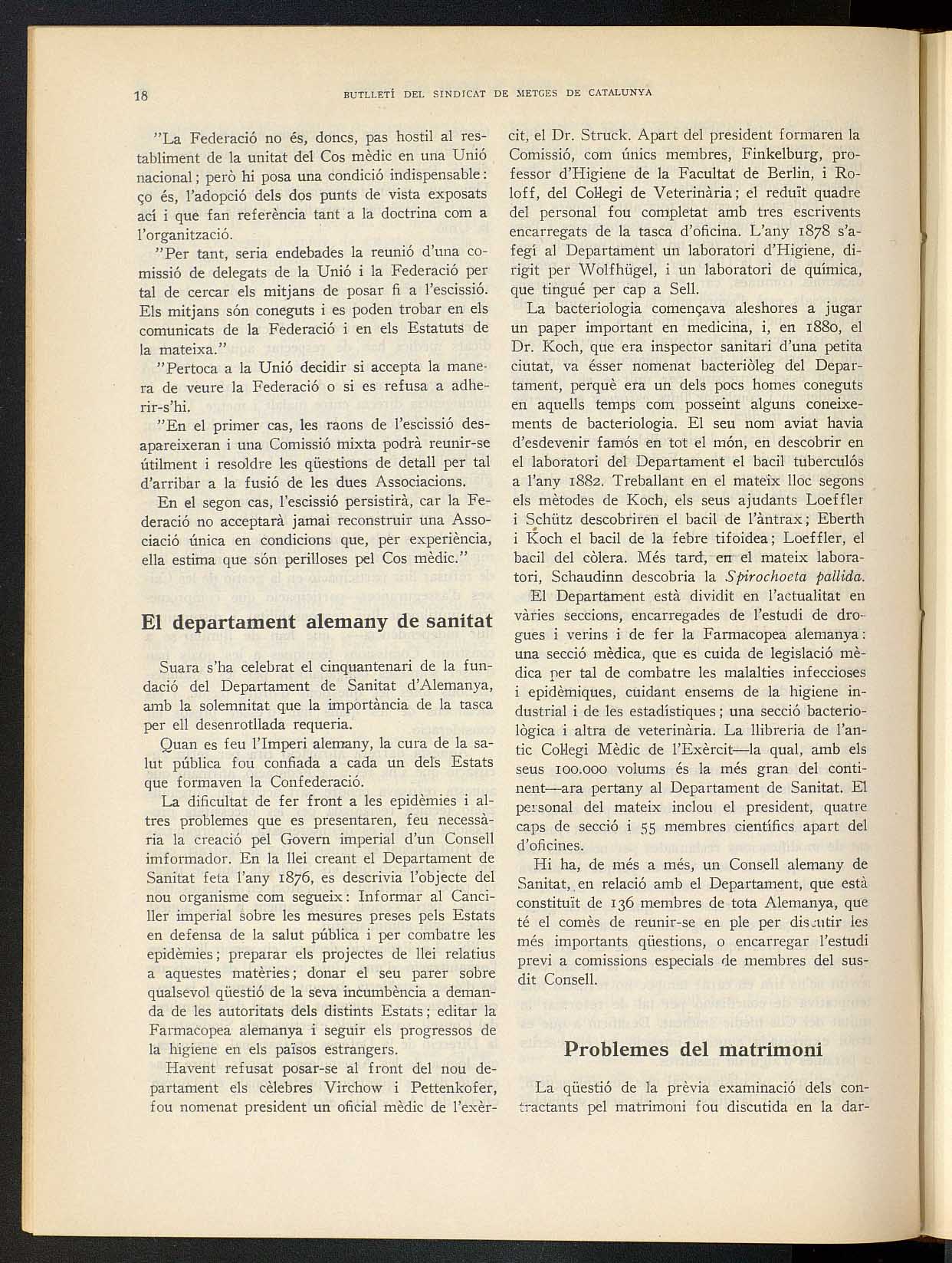 18

BUTLLETÍ DEL SINDICAT DE METGES DE CATALUNYA

"La Federació no és, doncs, pas hostil al restabliment de la unitat del Cos mèdic en una Unió nacional; però hi posa una condició indispensable: ço és, l'adopció dels dos punts de vista exposats ací i que fan referència tant a la doctrina com a l'organització.

"Per tant, seria endebades la reunió d'una comissió de delegats de la Unió i la Federació per tal de cercar els mitjans de posar fi a l'escissió. Els mitjans són coneguts i es poden trobar en els comunicats de la Federació i en els Estatuts de la mateixa."

"Pertoca a la Unió decidir si accepta la manera de veure la Federació o si es refusa a adherir-s'hi.

"En el primer cas, les raons de l'escissió desapareixeran i una Comissió mixta podrà reunir-se útilment i resoldre les qüestions de detall per tal d'arribar a la fusió de les dues Associacions.

En el segon cas, l'escissió persistirà, car la Federació no acceptarà jamai reconstruir una Associació única en condicions que, per experiència, ella estima que són perilloses pel Cos mèdic."

El departament alemany de sanitat

Suara s'ha celebrat el cinquantenari de la fundació del Departament de Sanitat d'Alemanya, amb la solemnitat que la importància de la tasca per ell desenrotllada requeria.

Quan es feu l'Imperi alemany, la cura de la salut pública fou confiada a cada un dels Estats que formaven la Confederació.

La dificultat de fer front a les epidèmies i altres problemes que es presentaren, feu necessària la creació pel Govern imperial d'un Consell imformador. En la llei creant el Departament de Sanitat feta l'any 1876, es descrivia l'objecte del nou organisme com segueix: Informar al Canciller imperial sobre les mesures preses pels Estats en defensa de la salut pública i per combatre les epidèmies; preparar els projectes de llei relatius a aquestes matèries; donar el seu parer sobre qualsevol qüestió de la seva incumbència a demanda de les autoritats dels distints Estats; editar la Farmacopea alemanya i seguir els progressos de la higiene en els països estrangers.

Havent refusat posar-se al front del nou departament els cèlebres Virchow i Pettenkofer, fou nomenat president un oficial mèdic de l'exèrcit, el Dr. Struck. Apart del president formaren la Comissió, com únics membres, Finkelburg, professor d'Higiene de la Facultat de Berlin, i Roloff, del Col·legi de Veterinària; el reduït quadre del personal fou completat amb tres escrivents encarregats de la tasca d'oficina. L'any 1878 s'afegí al Departament un laboratori d'Higiene, dirigit per Wolfhügel, i un laboratori de química, que tingué per cap a Sell.

La bacteriologia començava aleshores a jugar un paper important en medicina, i, en 1880, el Dr. Koch, que era inspector sanitari d'una petita ciutat, va ésser nomenat bacteriòleg del Departament, perquè era un dels pocs homes coneguts en aquells temps com posseint alguns coneixements de bacteriologia. El seu nom aviat havia d'esdevenir famós en tot el món, en descobrir en el laboratori del Departament el bacil tuberculós a l'any 1882. Treballant en el mateix lloc segons els mètodes de Koch, els seus ajudants Loeffler i Schütz descobriren el bacil de l'àntrax; Eberth i Koch el bacil de la febre tifoidea; Loeffler, el bacil del còlera. Més tard, en el mateix laboratori, Schaudinn descobria la Spirochoeta pallida.

El Departament està dividit en l'actualitat en vàries seccions, encarregades de l'estudi de drogues i verins i de fer la Farmacopea alemanya: una secció mèdica, que es cuida de legislació mèdica per tal de combatre les malalties infeccioses i epidèmiques, cuidant ensems de la higiene industrial i de les estadístiques; una secció bacteriològica i altra de veterinària. La llibreria de l'antic Col·legi Mèdic de l'Exèrcit—la qual, amb els seus 100.000 volums és la més gran del continent—ara pertany al Departament de Sanitat. El personal del mateix inclou el president, quatre caps de secció i 55 membres científics apart del d'oficines.

Hi ha, de més a més, un Consell alemany de Sanitat, en relació amb el Departament, que està constituït de 136 membres de tota Alemanya, que té el comès de reunir-se en ple per discutir les més importants qüestions, o encarregar l'estudi previ a comissions especials de membres del susdit Consell.

Problemes del matrimoni

La qüestió de la prèvia examinació dels contractants pel matrimoni fou discutida en la dar-